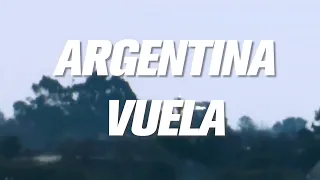 ARGENTINA
VUELA